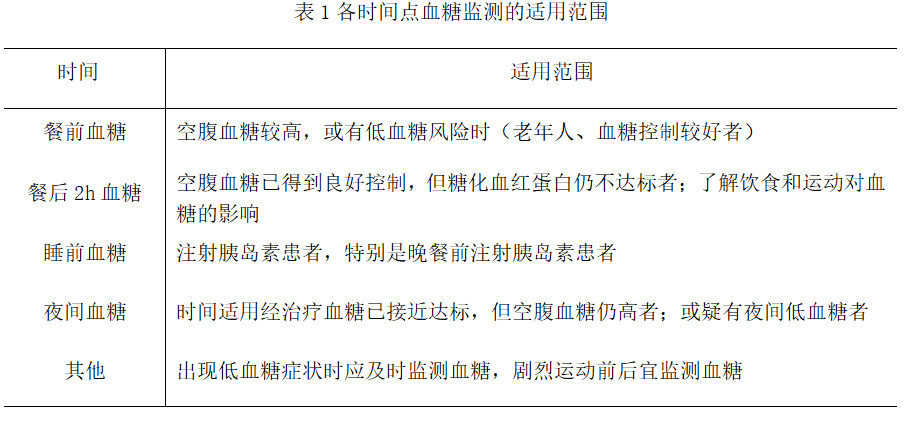 表 1 各时间点血糖监测的适用范围

| 时间 | 适用范围 |
|---|---|
| 餐前血糖 | 空腹血糖较高，或有低血糖风险时（老年人、血糖控制较好者） |
| 餐后 2h 血糖 | 空腹血糖已得到良好控制，但糖化血红蛋白仍不达标者；了解饮食和运动对血糖的影响 |
| 睡前血糖 | 注射胰岛素患者，特别是晚餐前注射胰岛素患者 |
| 夜间血糖 | 时间适用经治疗血糖已接近达标，但空腹血糖仍高者；或疑有夜间低血糖者 |
| 其他 | 出现低血糖症状时应及时监测血糖，剧烈运动前后宜监测血糖 |